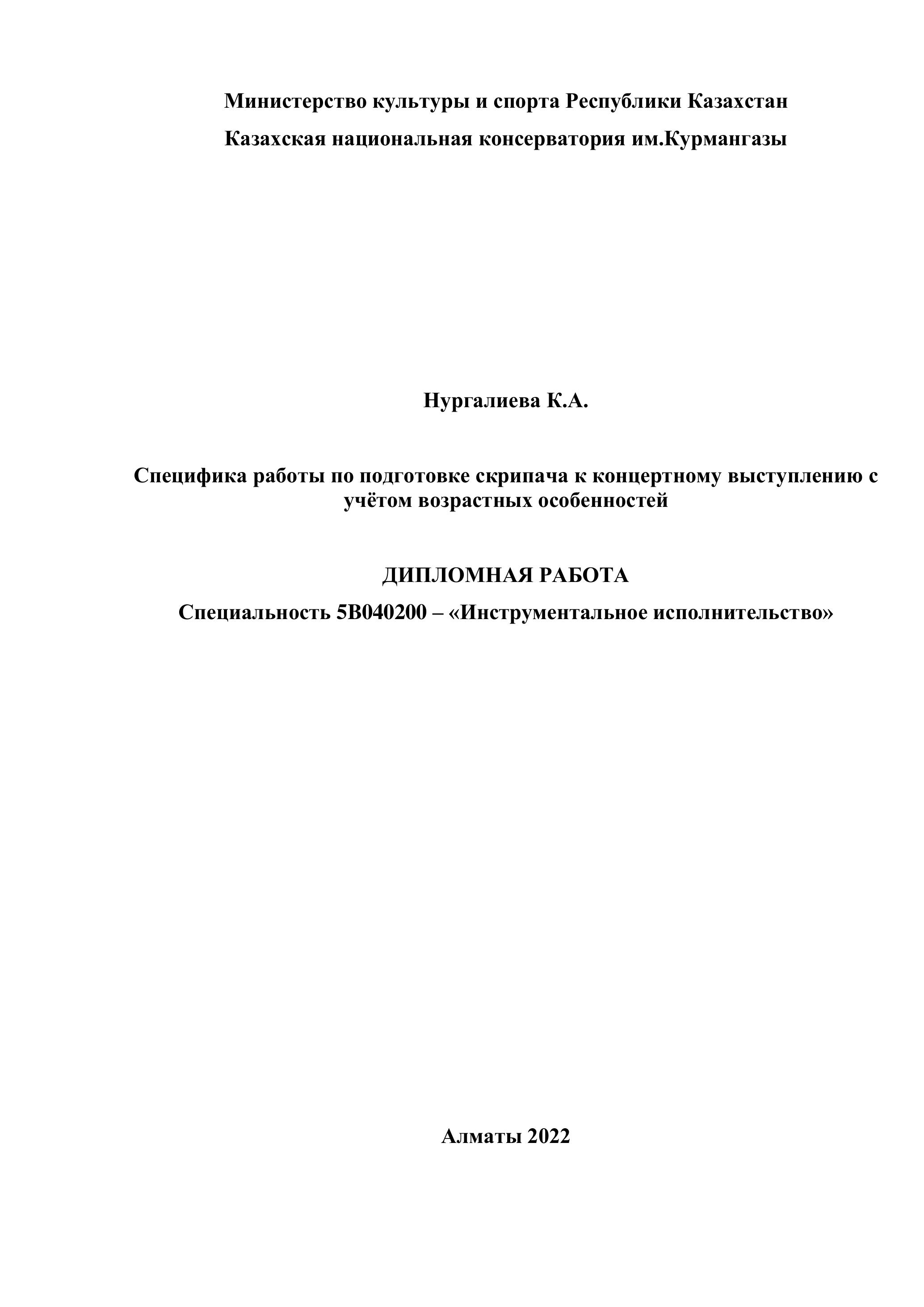 Министерство культуры и спорта Республики Казахстан

Казахская национальная консерватория им.Курмангазы

Нургалиева К.А.

Специфика работы по подготовке скрипача к концертному выступлению с учётом возрастных особенностей

ДИПЛОМНАЯ РАБОТА

Специальность 5В040200 – «Инструментальное исполнительство»

Алматы 2022